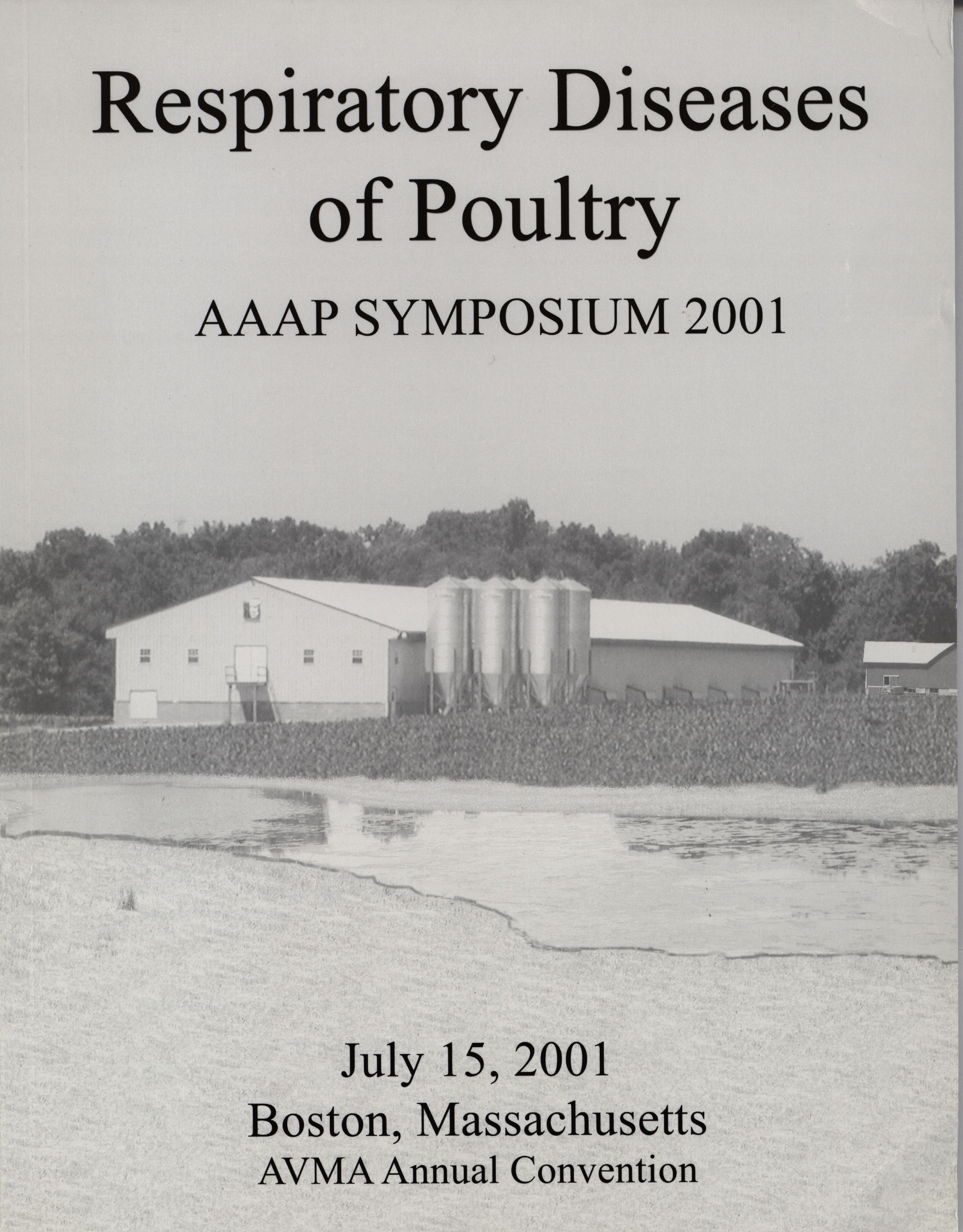 Respiratory Diseases of Poultry

AAAP SYMPOSIUM 2001

July 15, 2001
Boston, Massachusetts
AVMA Annual Convention